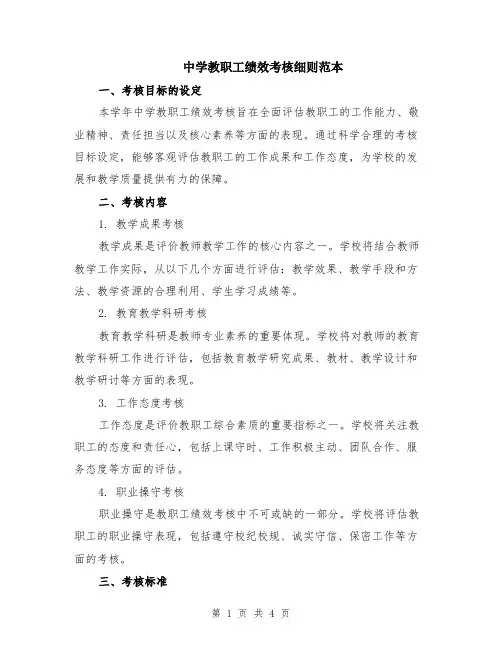 中学教职工绩效考核细则范本

一、考核目标的设定

本学年中学教职工绩效考核旨在全面评估教职工的工作能力、敬业精神、责任担当以及核心素养等方面的表现。通过科学合理的考核目标设定，能够客观评估教职工的工作成果和工作态度，为学校的发展和教学质量提供有力的保障。

二、考核内容

1. 教学成果考核

教学成果是评价教师教学工作的核心内容之一。学校将结合教师教学工作实际，从以下几个方面进行评估：教学效果、教学手段和方法、教学资源的合理利用、学生学习成绩等。

2. 教育教学科研考核

教育教学科研是教师专业素养的重要体现。学校将对教师的教育教学科研工作进行评估，包括教育教学研究成果、教材、教学设计和教学研讨等方面的表现。

3. 工作态度考核

工作态度是评价教职工综合素质的重要指标之一。学校将关注教职工的态度和责任心，包括上课守时、工作积极主动、团队合作、服务态度等方面的评估。

4. 职业操守考核

职业操守是教职工绩效考核中不可或缺的一部分。学校将评估教职工的职业操守表现，包括遵守校纪校规、诚实守信、保密工作等方面的考核。

三、考核标准

第 1 页 共 4 页